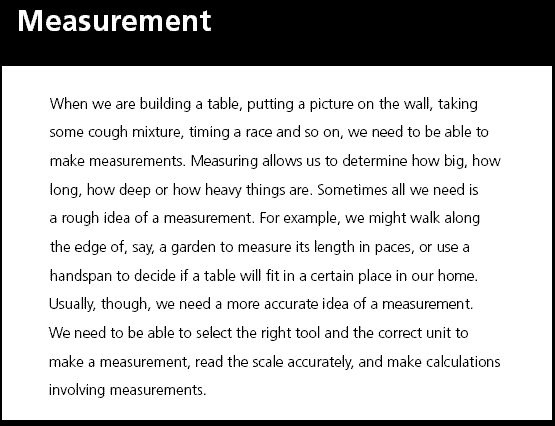 Measurement

When we are building a table, putting a picture on the wall, taking some cough mixture, timing a race and so on, we need to be able to make measurements. Measuring allows us to determine how big, how long, how deep or how heavy things are. Sometimes all we need is a rough idea of a measurement. For example, we might walk along the edge of, say, a garden to measure its length in paces, or use a handspan to decide if a table will fit in a certain place in our home. Usually, though, we need a more accurate idea of a measurement. We need to be able to select the right tool and the correct unit to make a measurement, read the scale accurately, and make calculations involving measurements.